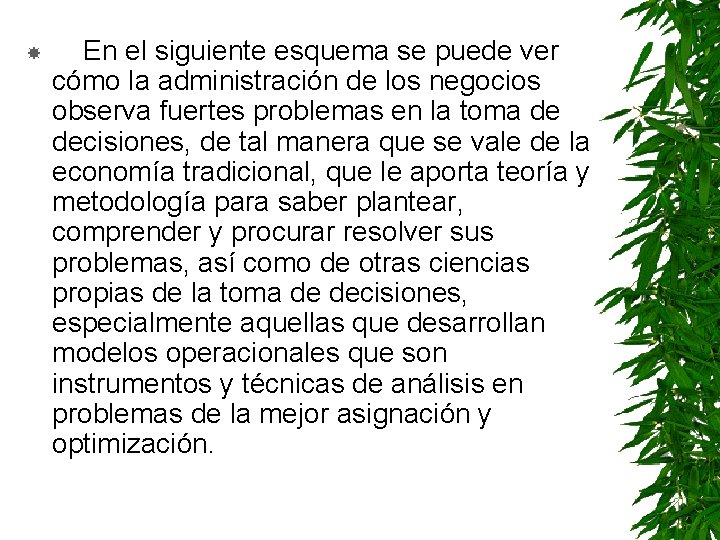 En el siguiente esquema se puede ver cómo la administración de los negocios observa fuertes problemas en la toma de decisiones, de tal manera que se vale de la economía tradicional, que le aporta teoría y metodología para saber plantear, comprender y procurar resolver sus problemas, así como de otras ciencias propias de la toma de decisiones, especialmente aquellas que desarrollan modelos operacionales que son instrumentos y técnicas de análisis en problemas de la mejor asignación y optimización.